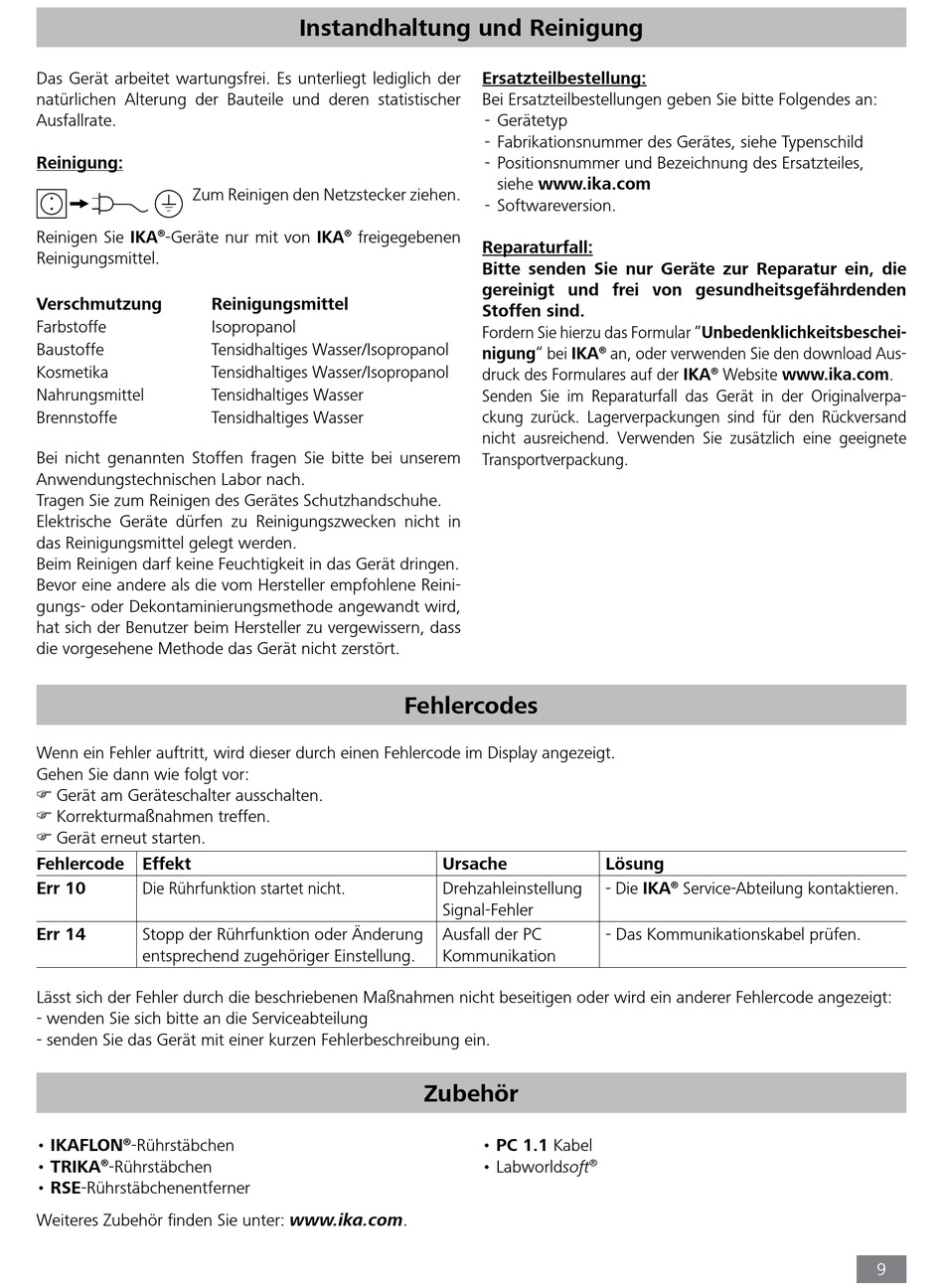 Instandhaltung und Reinigung

Das Gerät arbeitet wartungsfrei. Es unterliegt lediglich der natürlichen Alterung der Bauteile und deren statistischer Ausfallrate.

Reinigung:

Zum Reinigen den Netzstecker ziehen.

Reinigen Sie IKA®-Geräte nur mit von IKA® freigegebenen Reinigungsmittel.

| Verschmutzung | Reinigungsmittel |
|---|---|
| Farbstoffe | Isopropanol |
| Baustoffe | Tensidhaltiges Wasser/Isopropanol |
| Kosmetika | Tensidhaltiges Wasser/Isopropanol |
| Nahrungsmittel | Tensidhaltiges Wasser |
| Brennstoffe | Tensidhaltiges Wasser |

Bei nicht genannten Stoffen fragen Sie bitte bei unserem Anwendungstechnischen Labor nach.
Tragen Sie zum Reinigen des Gerätes Schutzhandschuhe.
Elektrische Geräte dürfen zu Reinigungszwecken nicht in das Reinigungsmittel gelegt werden.
Beim Reinigen darf keine Feuchtigkeit in das Gerät dringen.
Bevor eine andere als die vom Hersteller empfohlene Reinigungs- oder Dekontaminierungsmethode angewandt wird, hat sich der Benutzer beim Hersteller zu vergewissern, dass die vorgesehene Methode das Gerät nicht zerstört.

Ersatzteilbestellung:
Bei Ersatzteilbestellungen geben Sie bitte Folgendes an:
- Gerätetyp
- Fabrikationsnummer des Gerätes, siehe Typenschild
- Positionsnummer und Bezeichnung des Ersatzteiles, siehe www.ika.com
- Softwareversion.

Reparaturfall:
Bitte senden Sie nur Geräte zur Reparatur ein, die gereinigt und frei von gesundheitsgefährdenden Stoffen sind.
Fordern Sie hierzu das Formular "Unbedenklichkeitsbescheinigung" bei IKA® an, oder verwenden Sie den download Ausdruck des Formulares auf der IKA® Website www.ika.com.
Senden Sie im Reparaturfall das Gerät in der Originalverpackung zurück. Lagerverpackungen sind für den Rückversand nicht ausreichend. Verwenden Sie zusätzlich eine geeignete Transportverpackung.

Fehlercodes

Wenn ein Fehler auftritt, wird dieser durch einen Fehlercode im Display angezeigt.
Gehen Sie dann wie folgt vor:
☞ Gerät am Geräteschalter ausschalten.
☞ Korrekturmaßnahmen treffen.
☞ Gerät erneut starten.

| Fehlercode | Effekt | Ursache | Lösung |
|---|---|---|---|
| Err 10 | Die Rührfunktion startet nicht. | Drehzahleinstellung Signal-Fehler | - Die IKA® Service-Abteilung kontaktieren. |
| Err 14 | Stopp der Rührfunktion oder Änderung entsprechend zugehöriger Einstellung. | Ausfall der PC Kommunikation | - Das Kommunikationskabel prüfen. |

Lässt sich der Fehler durch die beschriebenen Maßnahmen nicht beseitigen oder wird ein anderer Fehlercode angezeigt:
- wenden Sie sich bitte an die Serviceabteilung
- senden Sie das Gerät mit einer kurzen Fehlerbeschreibung ein.

Zubehör

• IKAFLON®-Rührstäbchen
• TRIKA®-Rührstäbchen
• RSE-Rührstäbchenentferner

• PC 1.1 Kabel
• Labworldsoft®

Weiteres Zubehör finden Sie unter: www.ika.com.

9